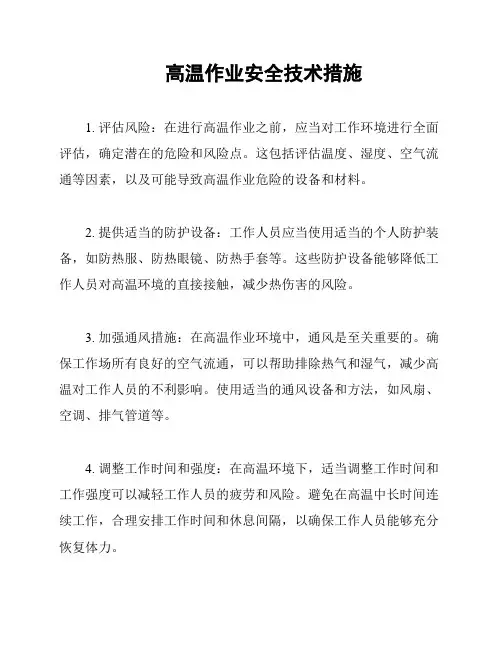 高温作业安全技术措施

1. 评估风险：在进行高温作业之前，应当对工作环境进行全面评估，确定潜在的危险和风险点。这包括评估温度、湿度、空气流通等因素，以及可能导致高温作业危险的设备和材料。

2. 提供适当的防护设备：工作人员应当使用适当的个人防护装备，如防热服、防热眼镜、防热手套等。这些防护设备能够降低工作人员对高温环境的直接接触，减少热伤害的风险。

3. 加强通风措施：在高温作业环境中，通风是至关重要的。确保工作场所有良好的空气流通，可以帮助排除热气和湿气，减少高温对工作人员的不利影响。使用适当的通风设备和方法，如风扇、空调、排气管道等。

4. 调整工作时间和强度：在高温环境下，适当调整工作时间和工作强度可以减轻工作人员的疲劳和风险。避免在高温中长时间连续工作，合理安排工作时间和休息间隔，以确保工作人员能够充分恢复体力。